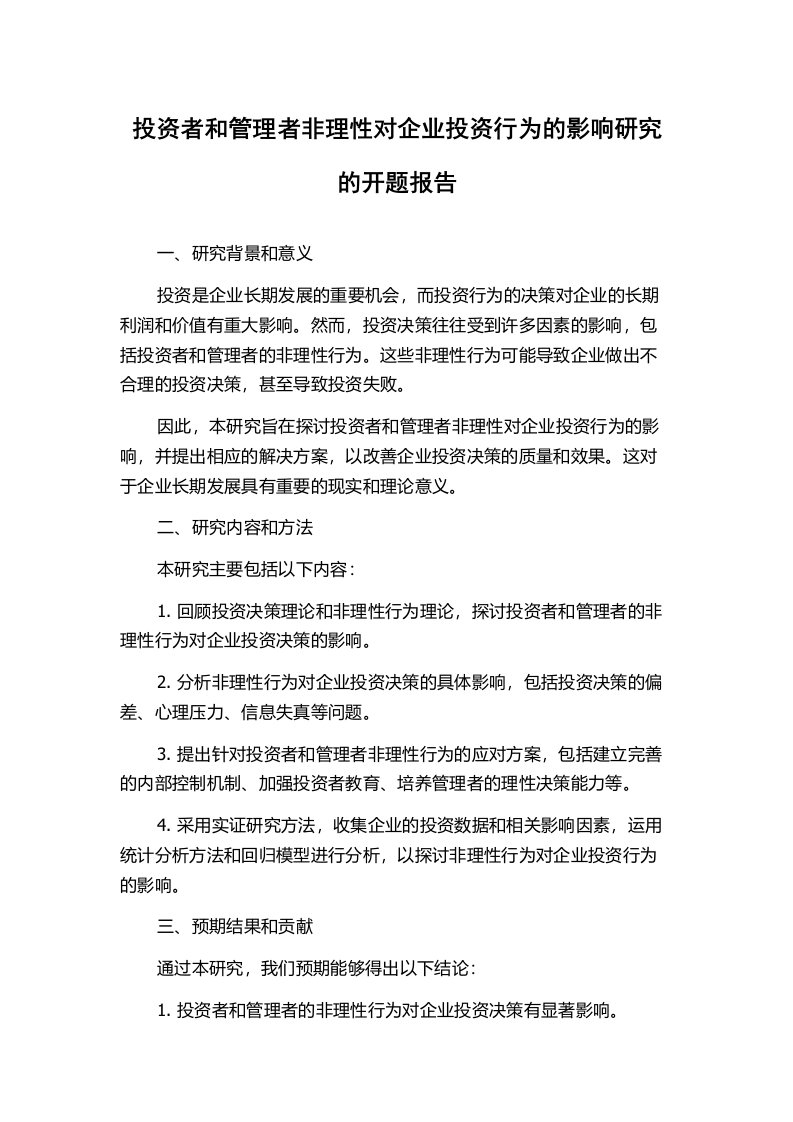 投资者和管理者非理性对企业投资行为的影响研究的开题报告

一、研究背景和意义

投资是企业长期发展的重要机会，而投资行为的决策对企业的长期利润和价值有重大影响。然而，投资决策往往受到许多因素的影响，包括投资者和管理者的非理性行为。这些非理性行为可能导致企业做出不合理的投资决策，甚至导致投资失败。

因此，本研究旨在探讨投资者和管理者非理性对企业投资行为的影响，并提出相应的解决方案，以改善企业投资决策的质量和效果。这对于企业长期发展具有重要的现实和理论意义。

二、研究内容和方法

本研究主要包括以下内容：

1. 回顾投资决策理论和非理性行为理论，探讨投资者和管理者的非理性行为对企业投资决策的影响。

2. 分析非理性行为对企业投资决策的具体影响，包括投资决策的偏差、心理压力、信息失真等问题。

3. 提出针对投资者和管理者非理性行为的应对方案，包括建立完善的内部控制机制、加强投资者教育、培养管理者的理性决策能力等。

4. 采用实证研究方法，收集企业的投资数据和相关影响因素，运用统计分析方法和回归模型进行分析，以探讨非理性行为对企业投资行为的影响。

三、预期结果和贡献

通过本研究，我们预期能够得出以下结论：

1. 投资者和管理者的非理性行为对企业投资决策有显著影响。